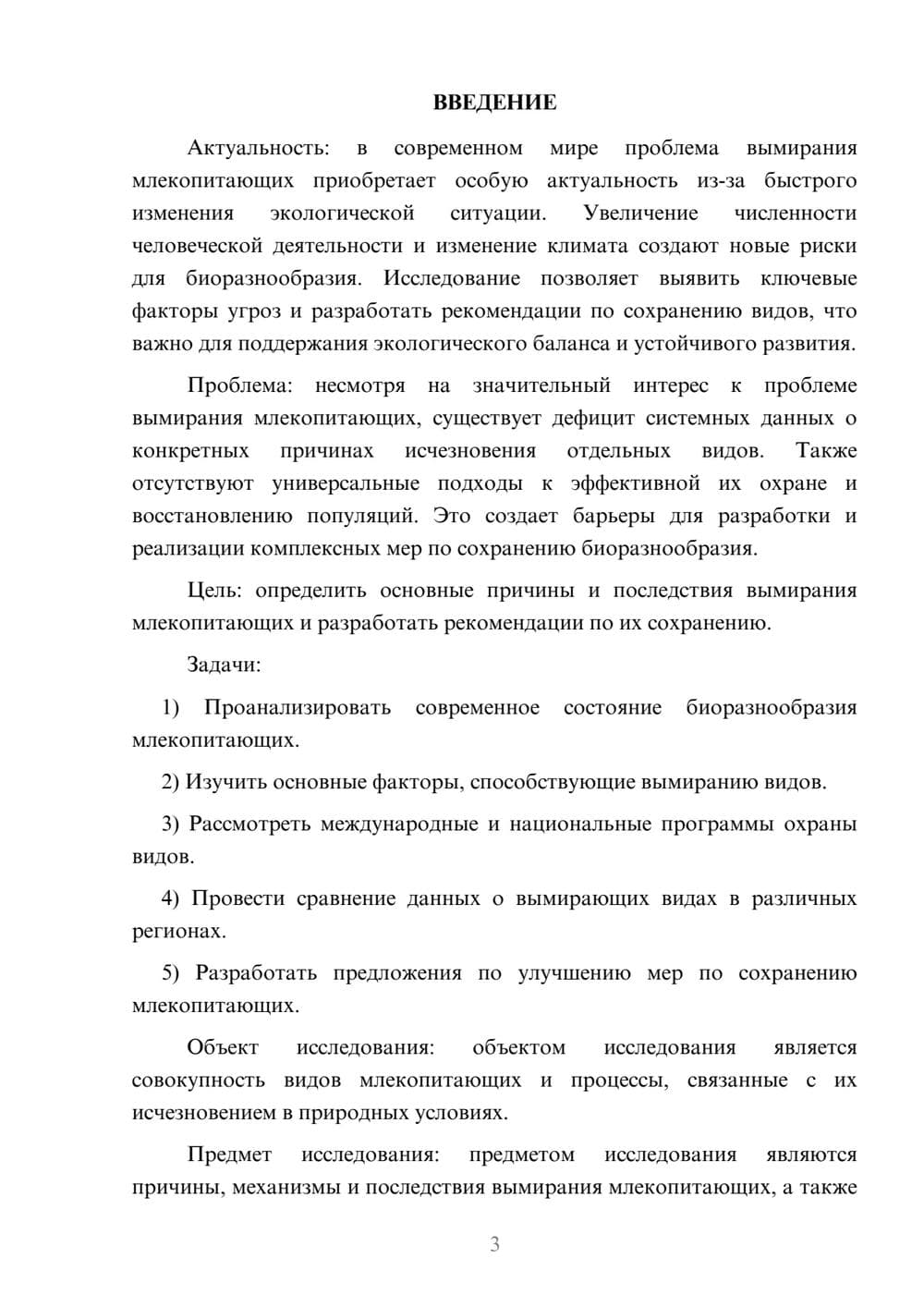 ВВЕДЕНИЕ

Актуальность: в современном мире проблема вымирания млекопитающих приобретает особую актуальность из-за быстрого изменения экологической ситуации. Увеличение численности человеческой деятельности и изменение климата создают новые риски для биоразнообразия. Исследование позволяет выявить ключевые факторы угроз и разработать рекомендации по сохранению видов, что важно для поддержания экологического баланса и устойчивого развития.

Проблема: несмотря на значительный интерес к проблеме вымирания млекопитающих, существует дефицит системных данных о конкретных причинах исчезновения отдельных видов. Также отсутствуют универсальные подходы к эффективной их охране и восстановлению популяций. Это создает барьеры для разработки и реализации комплексных мер по сохранению биоразнообразия.

Цель: определить основные причины и последствия вымирания млекопитающих и разработать рекомендации по их сохранению.

Задачи:

1) Проанализировать современное состояние биоразнообразия млекопитающих.

2) Изучить основные факторы, способствующие вымиранию видов.

3) Рассмотреть международные и национальные программы охраны видов.

4) Провести сравнение данных о вымирающих видах в различных регионах.

5) Разработать предложения по улучшению мер по сохранению млекопитающих.

Объект исследования: объектом исследования является совокупность видов млекопитающих и процессы, связанные с их исчезновением в природных условиях.

Предмет исследования: предметом исследования являются причины, механизмы и последствия вымирания млекопитающих, а также

3